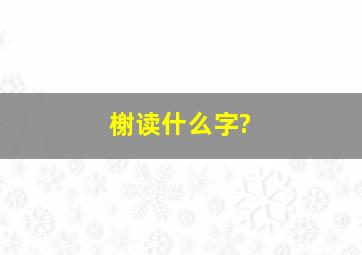 榭读什么字?